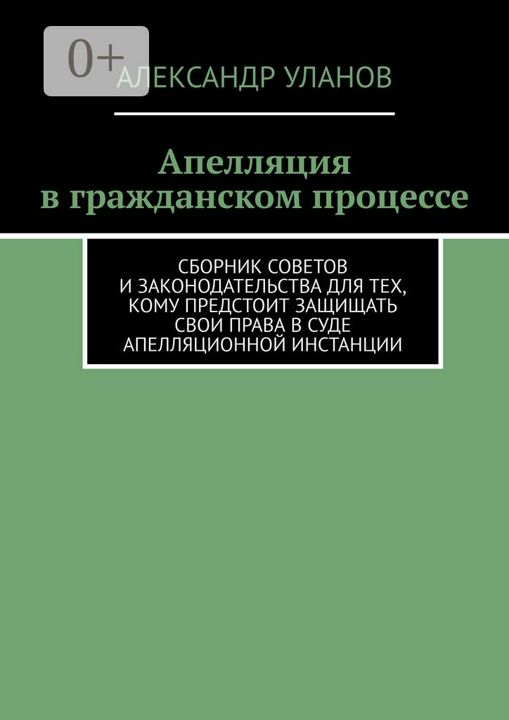 0+

АЛЕКСАНДР УЛАНОВ

Апелляция
в гражданском процессе

СБОРНИК СОВЕТОВ
И ЗАКОНОДАТЕЛЬСТВА ДЛЯ ТЕХ,
КОМУ ПРЕДСТОИТ ЗАЩИЩАТЬ
СВОИ ПРАВА В СУДЕ
АПЕЛЛЯЦИОННОЙ ИНСТАНЦИИ